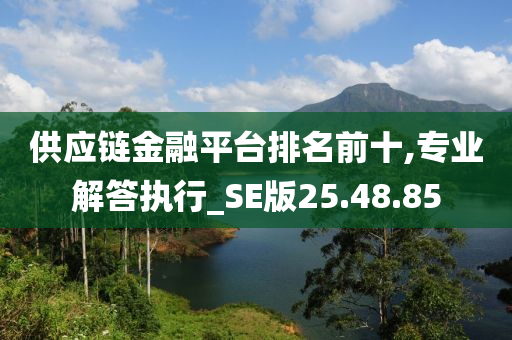 供应链金融平台排名前十,专业解答执行_SE版25.48.85